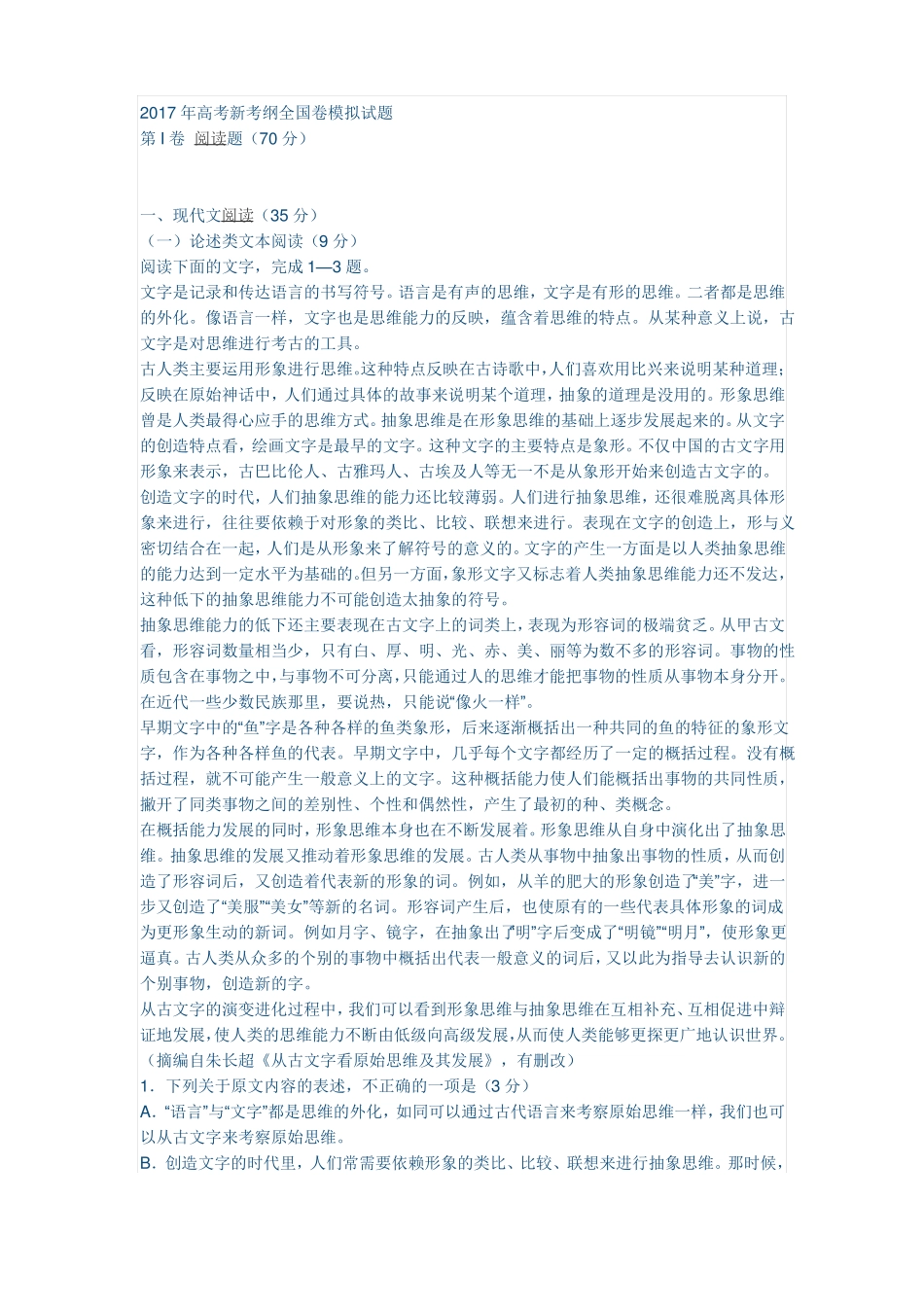 2017 年高考新考纲全国卷模拟试题
第 I 卷 阅读题（70 分）

一、现代文阅读（35 分）
（一）论述类文本阅读（9 分）
阅读下面的文字，完成 1—3 题。
文字是记录和传达语言的书写符号。语言是有声的思维，文字是有形的思维。二者都是思维的外化。像语言一样，文字也是思维能力的反映，蕴含着思维的特点。从某种意义上说，古文字是对思维进行考古的工具。
古人类主要运用形象进行思维。这种特点反映在古诗歌中，人们喜欢用比兴来说明某种道理；反映在原始神话中，人们通过具体的故事来说明某个道理，抽象的道理是没用的。形象思维曾是人类最得心应手的思维方式。抽象思维是在形象思维的基础上逐步发展起来的。从文字的创造特点看，绘画文字是最早的文字。这种文字的主要特点是象形。不仅中国的古文字用形象来表示，古巴比伦人、古雅玛人、古埃及人等无一不是从象形开始来创造古文字的。
创造文字的时代，人们抽象思维的能力还比较薄弱。人们进行抽象思维，还很难脱离具体形象来进行，往往要依赖于对形象的类比、比较、联想来进行。表现在文字的创造上，形与义密切结合在一起，人们是从形象来了解符号的意义的。文字的产生一方面是以人类抽象思维的能力达到一定水平为基础的。但另一方面，象形文字又标志着人类抽象思维能力还不发达，这种低下的抽象思维能力不可能创造太抽象的符号。
抽象思维能力的低下还主要表现在古文字上的词类上，表现为形容词的极端贫乏。从甲古文看，形容词数量相当少，只有白、厚、明、光、赤、美、丽等为数不多的形容词。事物的性质包含在事物之中，与事物不可分离，只能通过人的思维才能把事物的性质从事物本身分开。在近代一些少数民族那里，要说热，只能说“像火一样”。
早期文字中的“鱼”字是各种各样的鱼类象形，后来逐渐概括出一种共同的鱼的特征的象形文字，作为各种各样鱼的代表。早期文字中，几乎每个文字都经历了一定的概括过程。没有概括过程，就不可能产生一般意义上的文字。这种概括能力使人们能概括出事物的共同性质，撇开了同类事物之间的差别性、个性和偶然性，产生了最初的种、类概念。
在概括能力发展的同时，形象思维本身也在不断发展着。形象思维从自身中演化出了抽象思维。抽象思维的发展又推动着形象思维的发展。古人类从事物中抽象出事物的性质，从而创造了形容词后，又创造着代表新的形象的词。例如，从羊的肥大的形象创造了“美”字，进一步又创造了“美服”“美女”等新的名词。形容词产生后，也使原有的一些代表具体形象的词成为更形象生动的新词。例如月字、镜字，在抽象出了“明”字后变成了“明镜”“明月”，使形象更逼真。古人类从众多的个别的事物中概括出代表一般意义的词后，又以此为指导去认识新的个别事物，创造新的字。
从古文字的演变进化过程中，我们可以看到形象思维与抽象思维在互相补充、互相促进中辩证地发展，使人类的思维能力不断由低级向高级发展，从而使人类能够更深更广地认识世界。
（摘编自朱长超《从古文字看原始思维及其发展》，有删改）
1．下列关于原文内容的表述，不正确的一项是（3 分）
A．“语言”与“文字”都是思维的外化，如同可以通过古代语言来考察原始思维一样，我们也可以从古文字来考察原始思维。
B．创造文字的时代里，人们常需要依赖形象的类比、比较、联想来进行抽象思维。那时候，